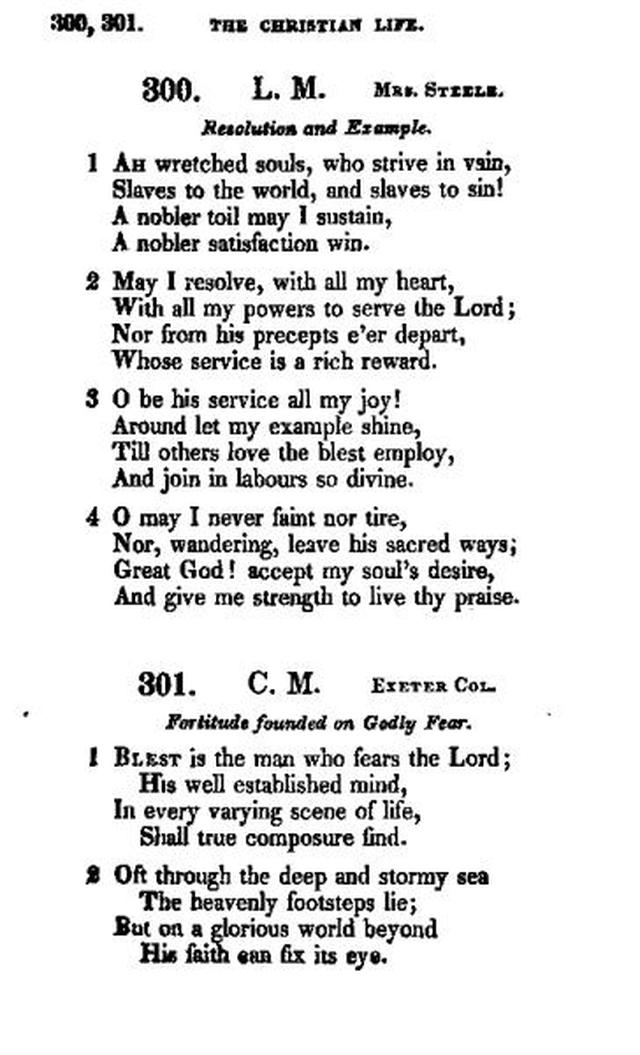 300, 301. THE CHRISTIAN LIFE.

300. L. M. Mrs. Steele.

Resolution and Example.

1 Ah wretched souls, who strive in vain,
Slaves to the world, and slaves to sin!
A nobler toil may I sustain,
A nobler satisfaction win.

2 May I resolve, with all my heart,
With all my powers to serve the Lord;
Nor from his precepts e'er depart,
Whose service is a rich reward.

3 O be his service all my joy!
Around let my example shine,
Till others love the blest employ,
And join in labours so divine.

4 O may I never faint nor tire,
Nor, wandering, leave his sacred ways;
Great God! accept my soul's desire,
And give me strength to live thy praise.

301. C. M. Exeter Col.

Fortitude founded on Godly Fear.

1 Blest is the man who fears the Lord;
His well established mind,
In every varying scene of life,
Shall true composure find.

2 Oft through the deep and stormy sea
The heavenly footsteps lie;
But on a glorious world beyond
His faith can fix its eye.